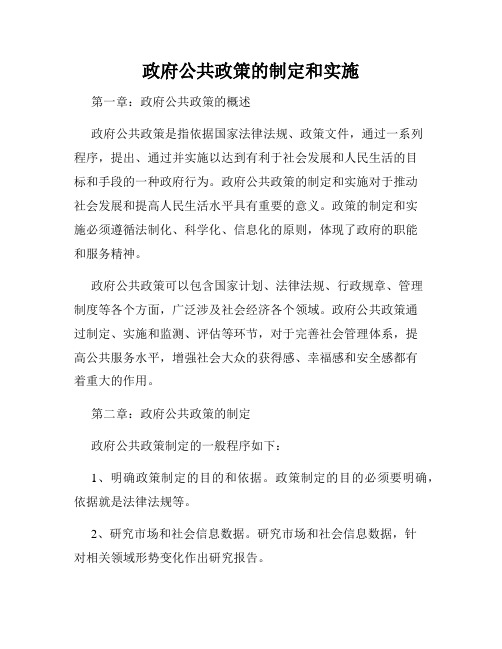 政府公共政策的制定和实施

第一章：政府公共政策的概述

政府公共政策是指依据国家法律法规、政策文件，通过一系列程序，提出、通过并实施以达到有利于社会发展和人民生活的目标和手段的一种政府行为。政府公共政策的制定和实施对于推动社会发展和提高人民生活水平具有重要的意义。政策的制定和实施必须遵循法制化、科学化、信息化的原则，体现了政府的职能和服务精神。

政府公共政策可以包含国家计划、法律法规、行政规章、管理制度等各个方面，广泛涉及社会经济各个领域。政府公共政策通过制定、实施和监测、评估等环节，对于完善社会管理体系，提高公共服务水平，增强社会大众的获得感、幸福感和安全感都有着重大的作用。

第二章：政府公共政策的制定

政府公共政策制定的一般程序如下：

1、明确政策制定的目的和依据。政策制定的目的必须要明确，依据就是法律法规等。

2、研究市场和社会信息数据。研究市场和社会信息数据，针对相关领域形势变化作出研究报告。